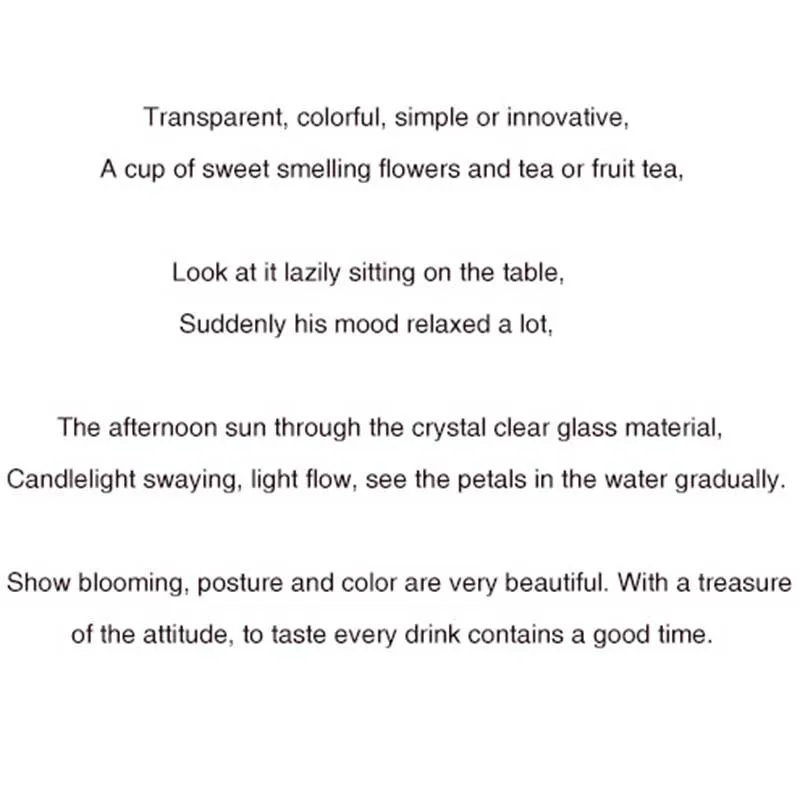 Transparent, colorful, simple or innovative,
A cup of sweet smelling flowers and tea or fruit tea,

Look at it lazily sitting on the table,
Suddenly his mood relaxed a lot,

The afternoon sun through the crystal clear glass material,
Candlelight swaying, light flow, see the petals in the water gradually.

Show blooming, posture and color are very beautiful. With a treasure of the attitude, to taste every drink contains a good time.